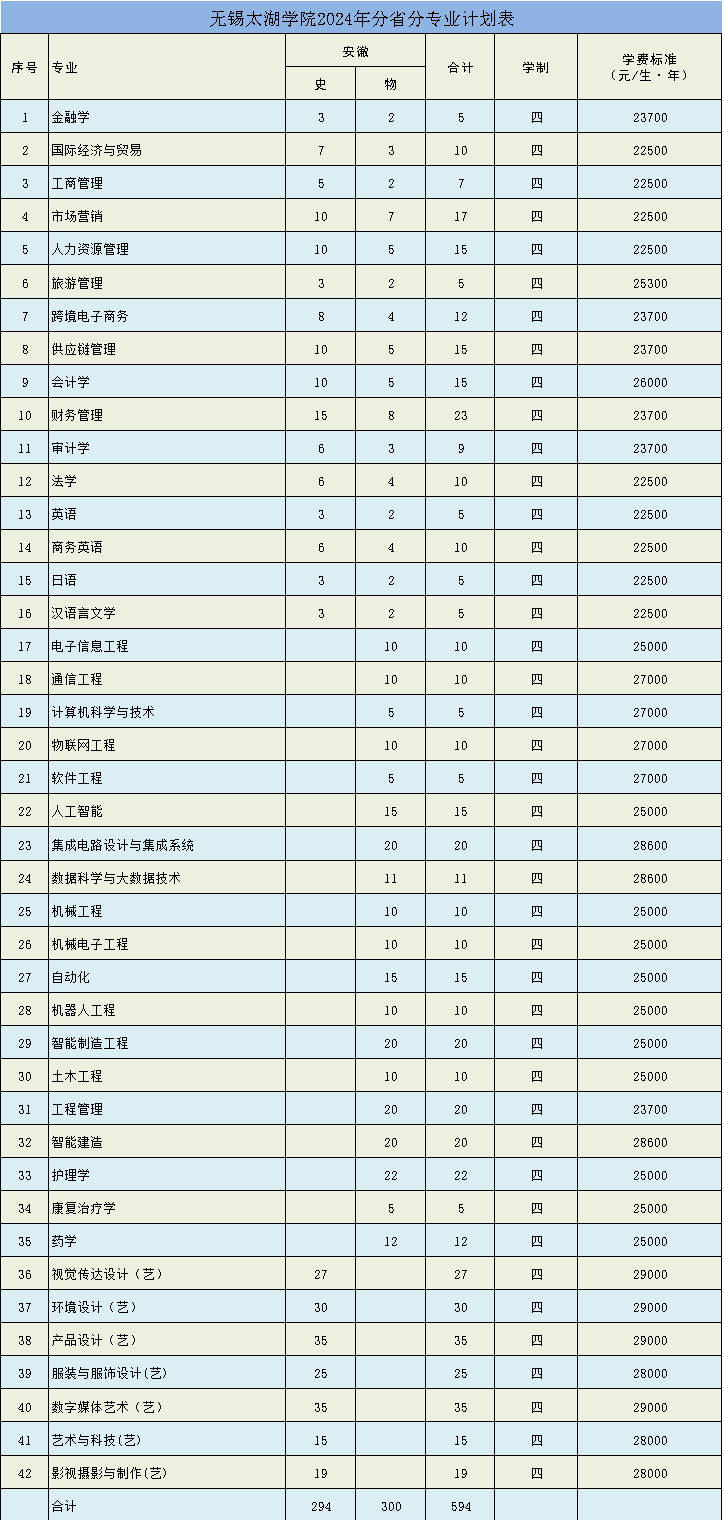 无锡太湖学院2024年分省分专业计划表

| 序号 | 专业 | 安徽 史 | 安徽 物 | 合计 | 学制 | 学费标准（元/生·年） |
|---|---|---|---|---|---|---|
| 1 | 金融学 | 3 | 2 | 5 | 四 | 23700 |
| 2 | 国际经济与贸易 | 7 | 3 | 10 | 四 | 22500 |
| 3 | 工商管理 | 5 | 2 | 7 | 四 | 22500 |
| 4 | 市场营销 | 10 | 7 | 17 | 四 | 22500 |
| 5 | 人力资源管理 | 10 | 5 | 15 | 四 | 22500 |
| 6 | 旅游管理 | 3 | 2 | 5 | 四 | 25300 |
| 7 | 跨境电子商务 | 8 | 4 | 12 | 四 | 23700 |
| 8 | 供应链管理 | 10 | 5 | 15 | 四 | 23700 |
| 9 | 会计学 | 10 | 5 | 15 | 四 | 26000 |
| 10 | 财务管理 | 15 | 8 | 23 | 四 | 23700 |
| 11 | 审计学 | 6 | 3 | 9 | 四 | 23700 |
| 12 | 法学 | 6 | 4 | 10 | 四 | 22500 |
| 13 | 英语 | 3 | 2 | 5 | 四 | 22500 |
| 14 | 商务英语 | 6 | 4 | 10 | 四 | 22500 |
| 15 | 日语 | 3 | 2 | 5 | 四 | 22500 |
| 16 | 汉语言文学 | 3 | 2 | 5 | 四 | 22500 |
| 17 | 电子信息工程 |  | 10 | 10 | 四 | 25000 |
| 18 | 通信工程 |  | 10 | 10 | 四 | 27000 |
| 19 | 计算机科学与技术 |  | 5 | 5 | 四 | 27000 |
| 20 | 物联网工程 |  | 10 | 10 | 四 | 27000 |
| 21 | 软件工程 |  | 5 | 5 | 四 | 27000 |
| 22 | 人工智能 |  | 15 | 15 | 四 | 25000 |
| 23 | 集成电路设计与集成系统 |  | 20 | 20 | 四 | 28600 |
| 24 | 数据科学与大数据技术 |  | 11 | 11 | 四 | 28600 |
| 25 | 机械工程 |  | 10 | 10 | 四 | 25000 |
| 26 | 机械电子工程 |  | 10 | 10 | 四 | 25000 |
| 27 | 自动化 |  | 15 | 15 | 四 | 25000 |
| 28 | 机器人工程 |  | 10 | 10 | 四 | 25000 |
| 29 | 智能制造工程 |  | 20 | 20 | 四 | 25000 |
| 30 | 土木工程 |  | 10 | 10 | 四 | 25000 |
| 31 | 工程管理 |  | 20 | 20 | 四 | 23700 |
| 32 | 智能建造 |  | 20 | 20 | 四 | 28600 |
| 33 | 护理学 |  | 22 | 22 | 四 | 25000 |
| 34 | 康复治疗学 |  | 5 | 5 | 四 | 25000 |
| 35 | 药学 |  | 12 | 12 | 四 | 25000 |
| 36 | 视觉传达设计（艺） | 27 |  | 27 | 四 | 29000 |
| 37 | 环境设计（艺） | 30 |  | 30 | 四 | 29000 |
| 38 | 产品设计（艺） | 35 |  | 35 | 四 | 29000 |
| 39 | 服装与服饰设计(艺) | 25 |  | 25 | 四 | 28000 |
| 40 | 数字媒体艺术（艺） | 35 |  | 35 | 四 | 29000 |
| 41 | 艺术与科技(艺) | 15 |  | 15 | 四 | 28000 |
| 42 | 影视摄影与制作(艺) | 19 |  | 19 | 四 | 28000 |
|  | 合计 | 294 | 300 | 594 |  |  |